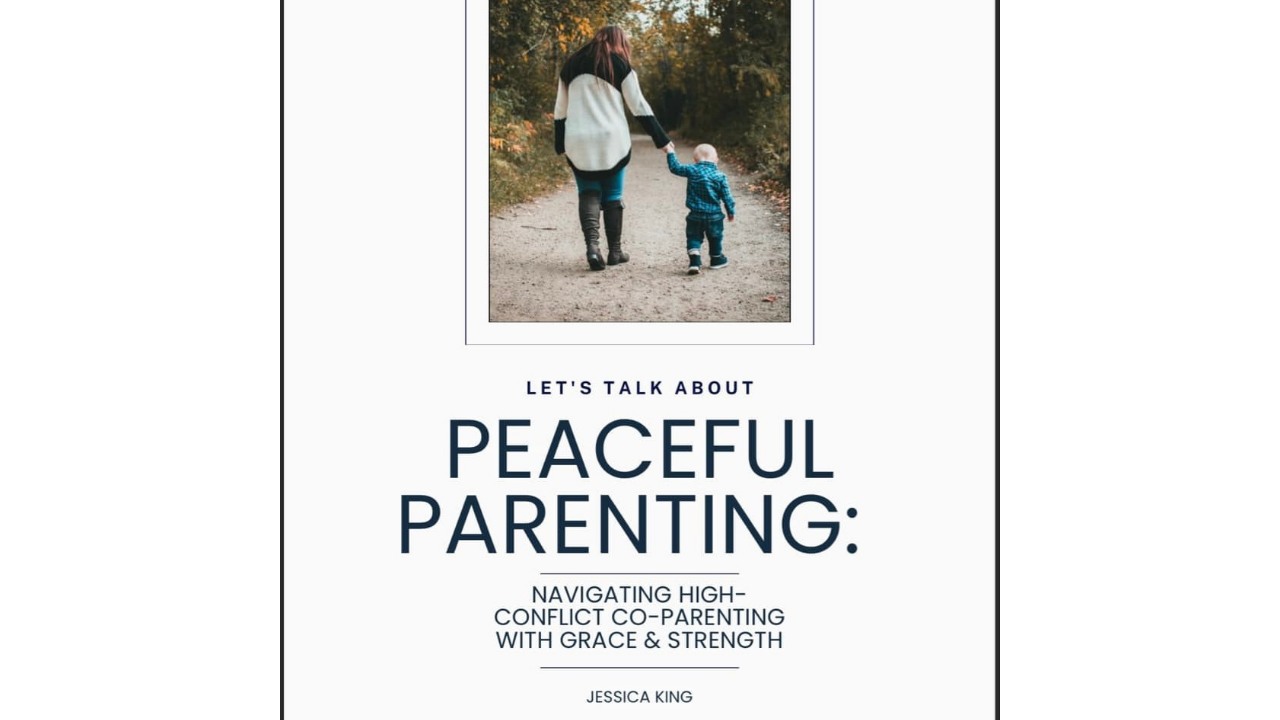 LET'S TALK ABOUT

PEACEFUL PARENTING:

NAVIGATING HIGH-CONFLICT CO-PARENTING WITH GRACE & STRENGTH

JESSICA KING